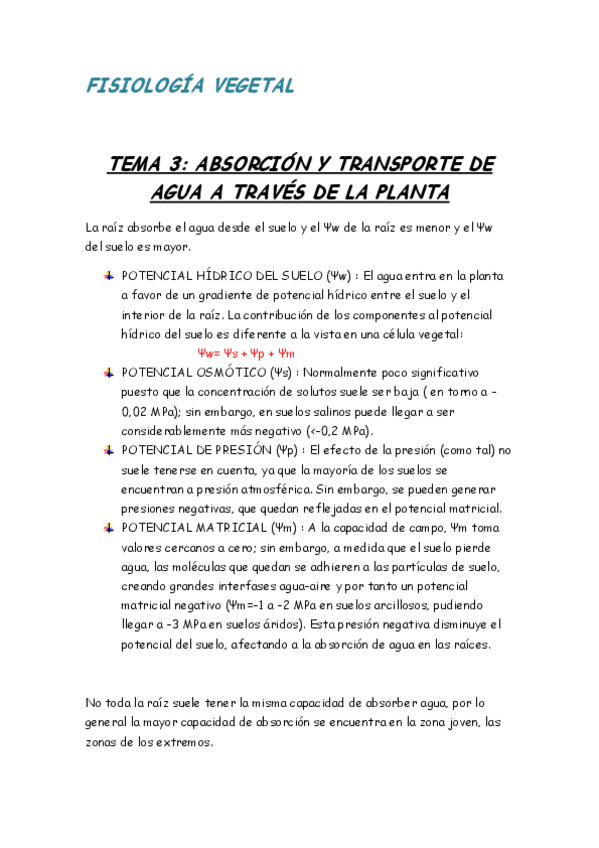 FISIOLOGÍA VEGETAL

TEMA 3: ABSORCIÓN Y TRANSPORTE DE AGUA A TRAVÉS DE LA PLANTA

La raíz absorbe el agua desde el suelo y el Ψw de la raíz es menor y el Ψw del suelo es mayor.

POTENCIAL HÍDRICO DEL SUELO (Ψw) : El agua entra en la planta a favor de un gradiente de potencial hídrico entre el suelo y el interior de la raíz. La contribución de los componentes al potencial hídrico del suelo es diferente a la vista en una célula vegetal:
Ψw= Ψs + Ψp + Ψm

POTENCIAL OSMÓTICO (Ψs) : Normalmente poco significativo puesto que la concentración de solutos suele ser baja ( en torno a -0,02 MPa); sin embargo, en suelos salinos puede llegar a ser considerablemente más negativo (<-0,2 MPa).

POTENCIAL DE PRESIÓN (Ψp) : El efecto de la presión (como tal) no suele tenerse en cuenta, ya que la mayoría de los suelos se encuentran a presión atmosférica. Sin embargo, se pueden generar presiones negativas, que quedan reflejadas en el potencial matricial.

POTENCIAL MATRICIAL (Ψm) : A la capacidad de campo, Ψm toma valores cercanos a cero; sin embargo, a medida que el suelo pierde agua, las moléculas que quedan se adhieren a las partículas de suelo, creando grandes interfases agua-aire y por tanto un potencial matricial negativo (Ψm=-1 a -2 MPa en suelos arcillosos, pudiendo llegar a -3 MPa en suelos áridos). Esta presión negativa disminuye el potencial del suelo, afectando a la absorción de agua en las raíces.

No toda la raíz suele tener la misma capacidad de absorber agua, por lo general la mayor capacidad de absorción se encuentra en la zona joven, las zonas de los extremos.